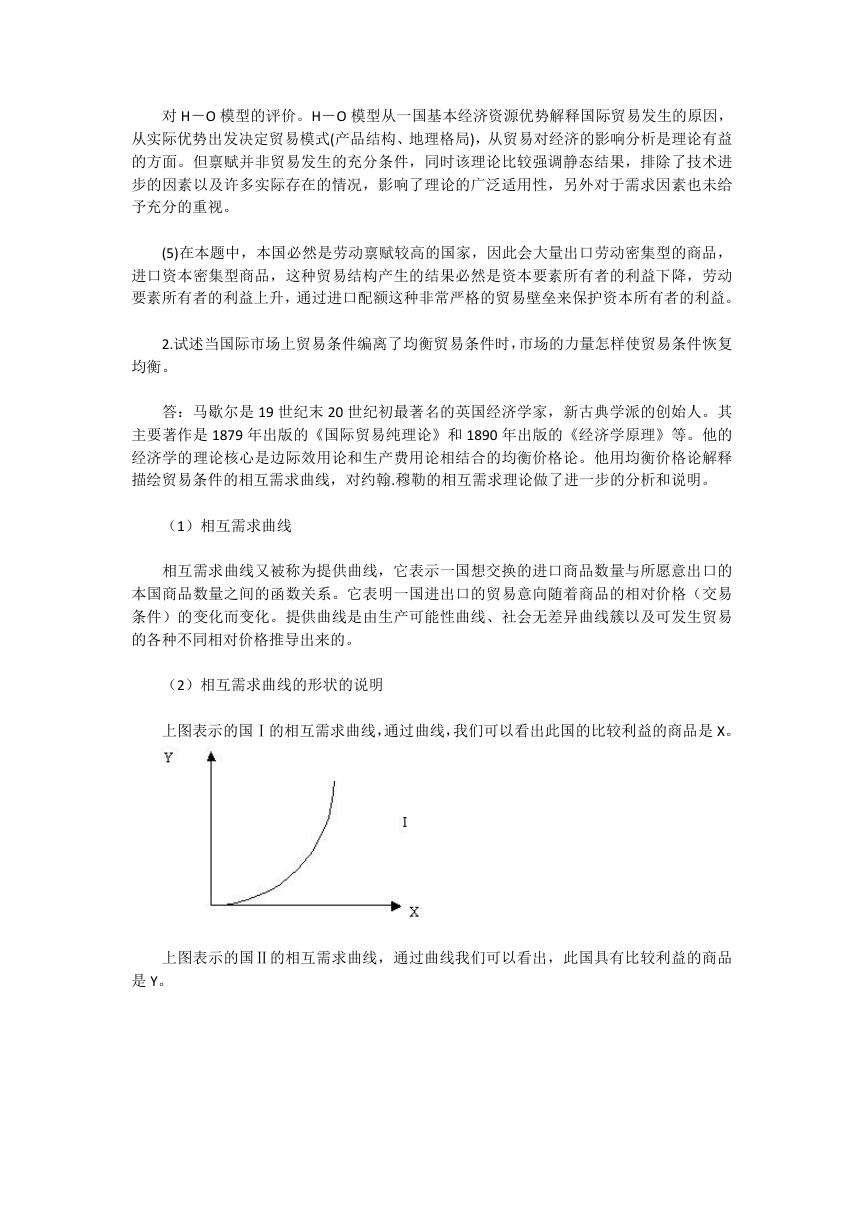 对 H－O 模型的评价。H－O 模型从一国基本经济资源优势解释国际贸易发生的原因，从实际优势出发决定贸易模式(产品结构、地理格局)，从贸易对经济的影响分析是理论有益的方面。但禀赋并非贸易发生的充分条件，同时该理论比较强调静态结果，排除了技术进步的因素以及许多实际存在的情况，影响了理论的广泛适用性，另外对于需求因素也未给予充分的重视。

(5)在本题中，本国必然是劳动禀赋较高的国家，因此会大量出口劳动密集型的商品，进口资本密集型商品，这种贸易结构产生的结果必然是资本要素所有者的利益下降，劳动要素所有者的利益上升，通过进口配额这种非常严格的贸易壁垒来保护资本所有者的利益。

2.试述当国际市场上贸易条件偏离了均衡贸易条件时，市场的力量怎样使贸易条件恢复均衡。

答：马歇尔是 19 世纪末 20 世纪初最著名的英国经济学家，新古典学派的创始人。其主要著作是 1879 年出版的《国际贸易纯理论》和 1890 年出版的《经济学原理》等。他的经济学的理论核心是边际效用论和生产费用论相结合的均衡价格论。他用均衡价格论解释描绘贸易条件的相互需求曲线，对约翰.穆勒的相互需求理论做了进一步的分析和说明。

（1）相互需求曲线

相互需求曲线又被称为提供曲线，它表示一国想交换的进口商品数量与所愿意出口的本国商品数量之间的函数关系。它表明一国进出口的贸易意向随着商品的相对价格（交易条件）的变化而变化。提供曲线是由生产可能性曲线、社会无差异曲线簇以及可发生贸易的各种不同相对价格推导出来的。

（2）相互需求曲线的形状的说明

上图表示的国Ⅰ的相互需求曲线，通过曲线，我们可以看出此国的比较利益的商品是 X。

Y

I

X

上图表示的国Ⅱ的相互需求曲线，通过曲线我们可以看出，此国具有比较利益的商品是 Y。